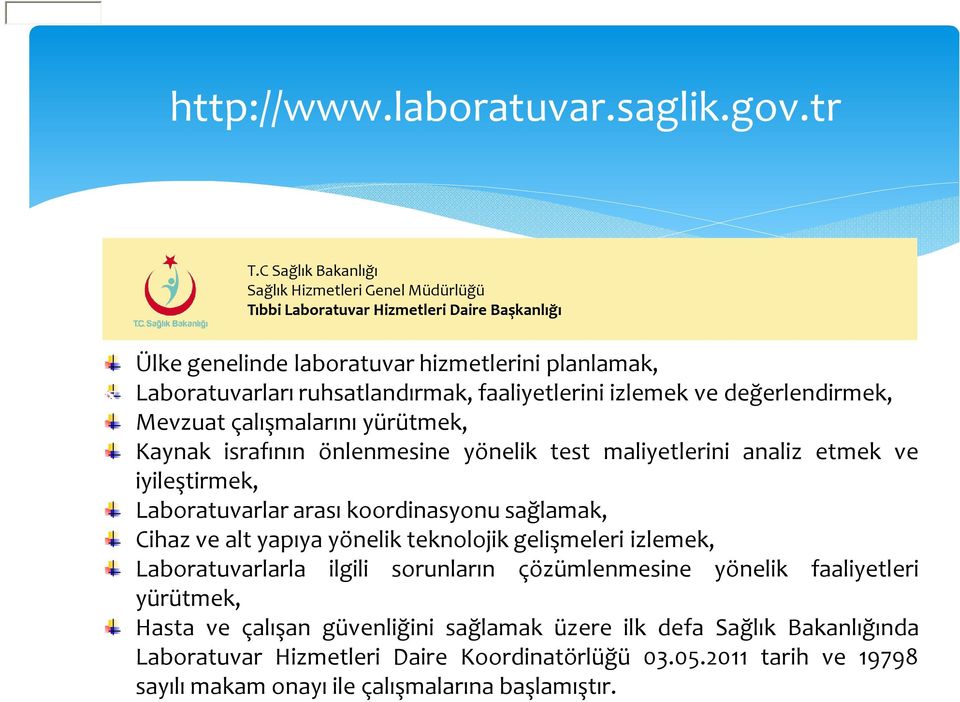 http://www.laboratuvar.saglik.gov.tr

T.C. Sağlık Bakanlığı

T.C Sağlık Bakanlığı
Sağlık Hizmetleri Genel Müdürlüğü
Tıbbi Laboratuvar Hizmetleri Daire Başkanlığı

Ülke genelinde laboratuvar hizmetlerini planlamak,
Laboratuvarları ruhsatlandırmak, faaliyetlerini izlemek ve değerlendirmek,
Mevzuat çalışmalarını yürütmek,
Kaynak israfının önlenmesine yönelik test maliyetlerini analiz etmek ve iyileştirmek,
Laboratuvarlar arası koordinasyonu sağlamak,
Cihaz ve alt yapıya yönelik teknolojik gelişmeleri izlemek,
Laboratuvarlarla ilgili sorunların çözümlenmesine yönelik faaliyetleri yürütmek,
Hasta ve çalışan güvenliğini sağlamak üzere ilk defa Sağlık Bakanlığında Laboratuvar Hizmetleri Daire Koordinatörlüğü 03.05.2011 tarih ve 19798 sayılı makam onayı ile çalışmalarına başlamıştır.